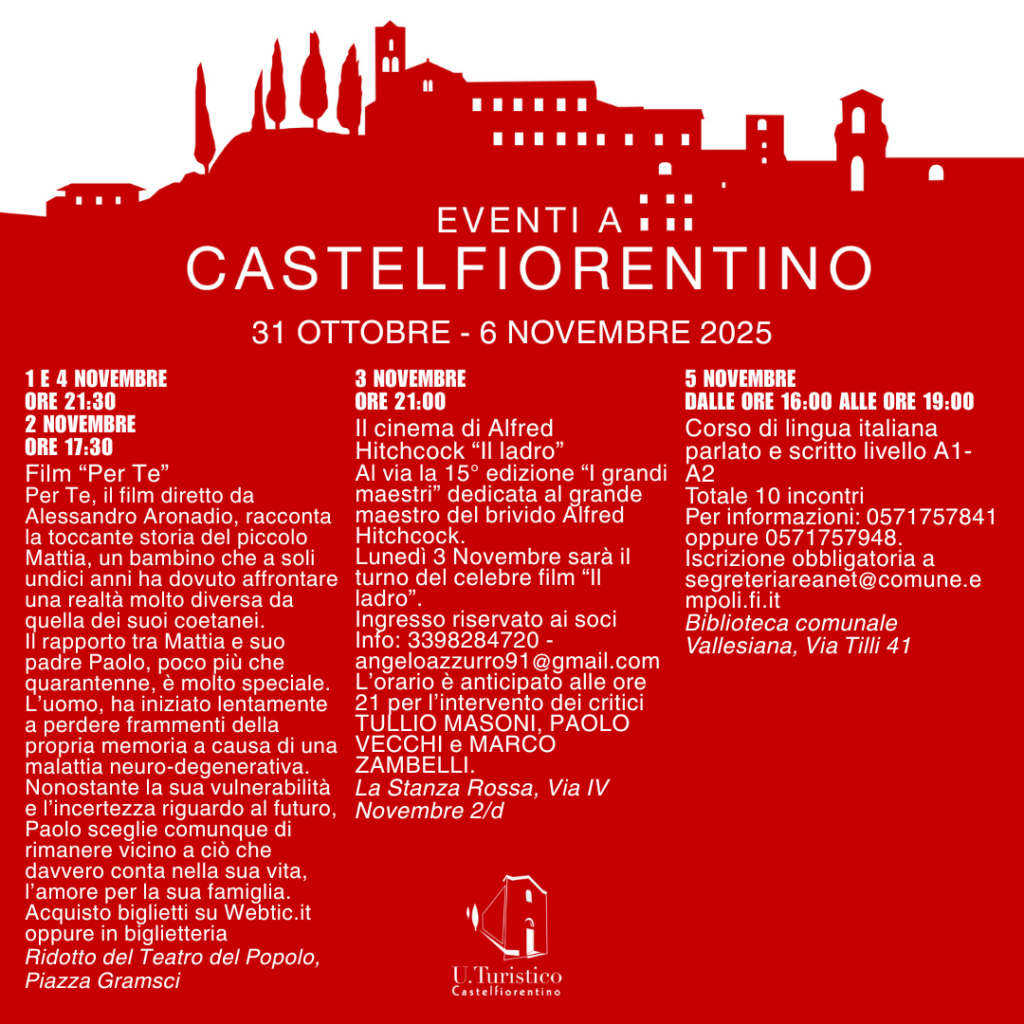 EVENTI A
CASTELFIORENTINO

31 OTTOBRE - 6 NOVEMBRE 2025

1 E 4 NOVEMBRE
ORE 21:30
2 NOVEMBRE
ORE 17:30
Film “Per Te”
Per Te, il film diretto da Alessandro Aronadio, racconta la toccante storia del piccolo Mattia, un bambino che a soli undici anni ha dovuto affrontare una realtà molto diversa da quella dei suoi coetanei.
Il rapporto tra Mattia e suo padre Paolo, poco più che quarantenne, è molto speciale. L’uomo, ha iniziato lentamente a perdere frammenti della propria memoria a causa di una malattia neuro-degenerativa. Nonostante la sua vulnerabilità e l’incertezza riguardo al futuro, Paolo sceglie comunque di rimanere vicino a ciò che davvero conta nella sua vita, l’amore per la sua famiglia.
Acquisto biglietti su Webtic.it oppure in biglietteria
Ridotto del Teatro del Popolo, Piazza Gramsci

3 NOVEMBRE
ORE 21:00
Il cinema di Alfred Hitchcock “Il ladro”
Al via la 15° edizione “I grandi maestri” dedicata al grande maestro del brivido Alfred Hitchcock.
Lunedì 3 Novembre sarà il turno del celebre film “Il ladro”.
Ingresso riservato ai soci
Info: 3398284720 - angeloazzurro91@gmail.com
L’orario è anticipato alle ore 21 per l’intervento dei critici TULLIO MASONI, PAOLO VECCHI e MARCO ZAMBELLI.
La Stanza Rossa, Via IV Novembre 2/d

5 NOVEMBRE
DALLE ORE 16:00 ALLE ORE 19:00
Corso di lingua italiana parlato e scritto livello A1-A2
Totale 10 incontri
Per informazioni: 0571757841 oppure 0571757948.
Iscrizione obbligatoria a segreteriareanet@comune.empoli.fi.it
Biblioteca comunale Vallesiana, Via Tilli 41

U.Turistico
Castelfiorentino